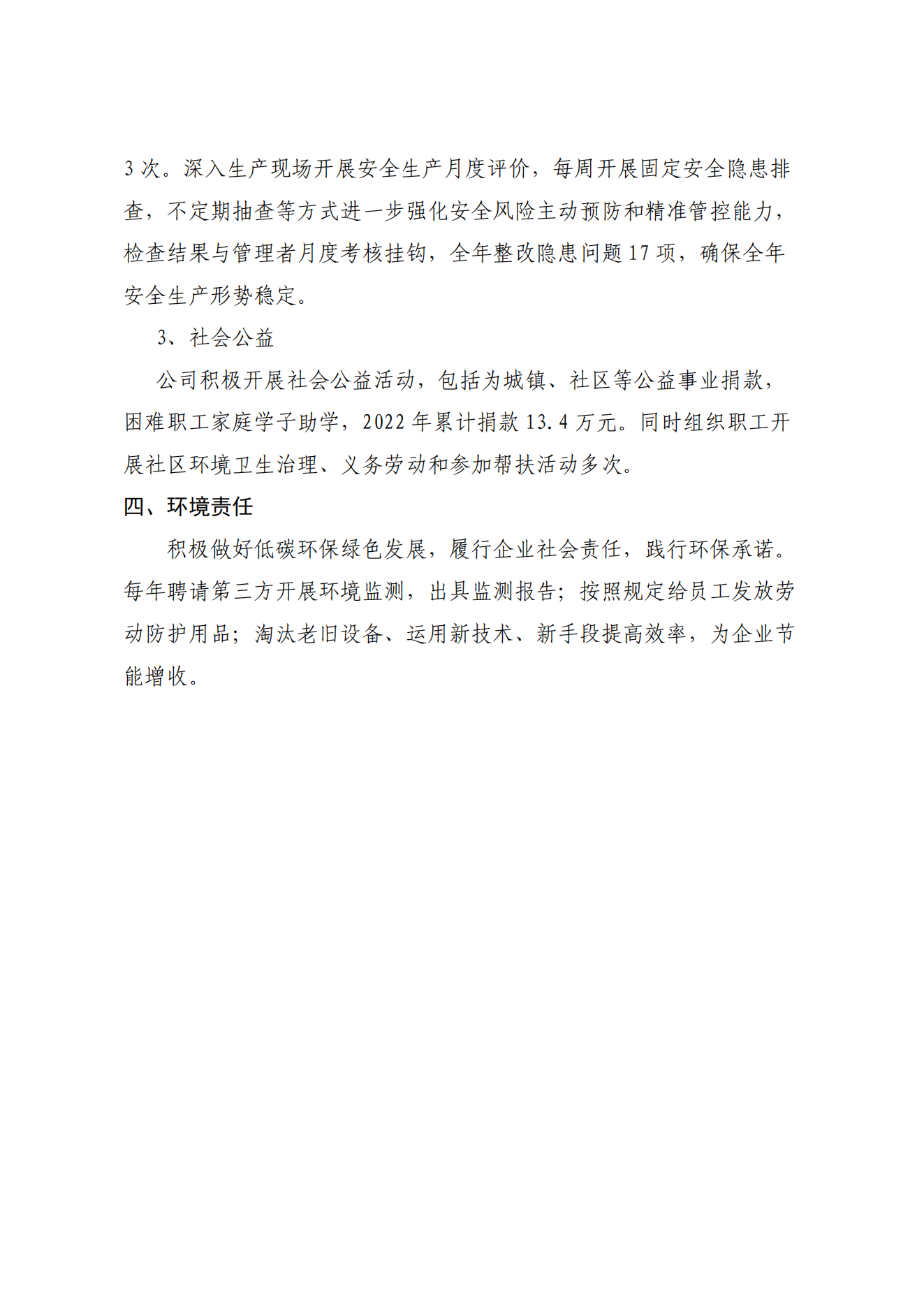 3 次。深入生产现场开展安全生产月度评价，每周开展固定安全隐患排查，不定期抽查等方式进一步强化安全风险主动预防和精准管控能力，检查结果与管理者月度考核挂钩，全年整改隐患问题 17 项，确保全年安全生产形势稳定。

3、社会公益

公司积极开展社会公益活动，包括为城镇、社区等公益事业捐款，困难职工家庭学子助学，2022 年累计捐款 13.4 万元。同时组织职工开展社区环境卫生治理、义务劳动和参加帮扶活动多次。

四、环境责任

积极做好低碳环保绿色发展，履行企业社会责任，践行环保承诺。每年聘请第三方开展环境监测，出具监测报告；按照规定给员工发放劳动防护用品；淘汰老旧设备、运用新技术、新手段提高效率，为企业节能增收。